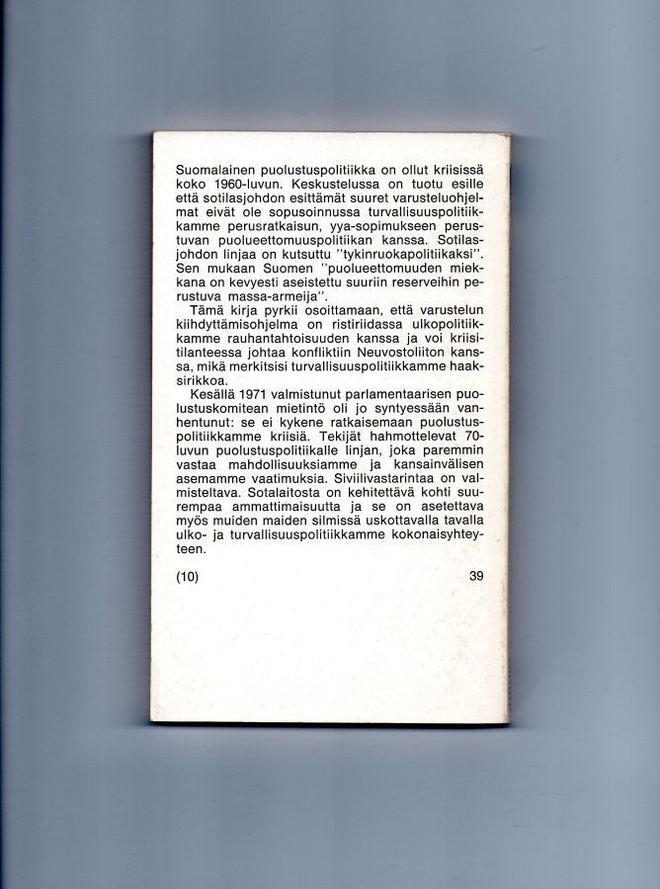 Suomalainen puolustuspolitiikka on ollut kriisissä koko 1960-luvun. Keskustelussa on tuotu esille että sotilasjohdon esittämät suuret varusteluohjelmat eivät ole sopusoinnussa turvallisuuspolitiikkamme perusratkaisun, yya-sopimukseen perustuvan puolueettomuuspolitiikan kanssa. Sotilasjohdon linjaa on kutsuttu "tykinruokapolitiikaksi". Sen mukaan Suomen "puolueettomuuden miekkana on kevyesti aseistettu suuriin reserveihin perustuva massa-armeija".

Tämä kirja pyrkii osoittamaan, että varustelun kiihdyttämisohjelma on ristiriidassa ulkopolitiikkamme rauhantahtoisuuden kanssa ja voi kriisitilanteessa johtaa konfliktiin Neuvostoliiton kanssa, mikä merkitsisi turvallisuuspolitiikkamme haaksirikkoa.

Kesällä 1971 valmistunut parlamentaarisen puolustuskomitean mietintö oli jo syntyessään vanhentunut: se ei kykene ratkaisemaan puolustuspolitiikkamme kriisiä. Tekijät hahmottelevat 70-luvun puolustuspolitiikalle linjan, joka paremmin vastaa mahdollisuuksiamme ja kansainvälisen asemamme vaatimuksia. Siviilivastarintaa on valmisteltava. Sotalaitosta on kehitettävä kohti suurempaa ammattimaisuutta ja se on asetettava myös muiden maiden silmissä uskottavalla tavalla ulko- ja turvallisuuspolitiikkamme kokonaisyhteyteen.

(10) 39